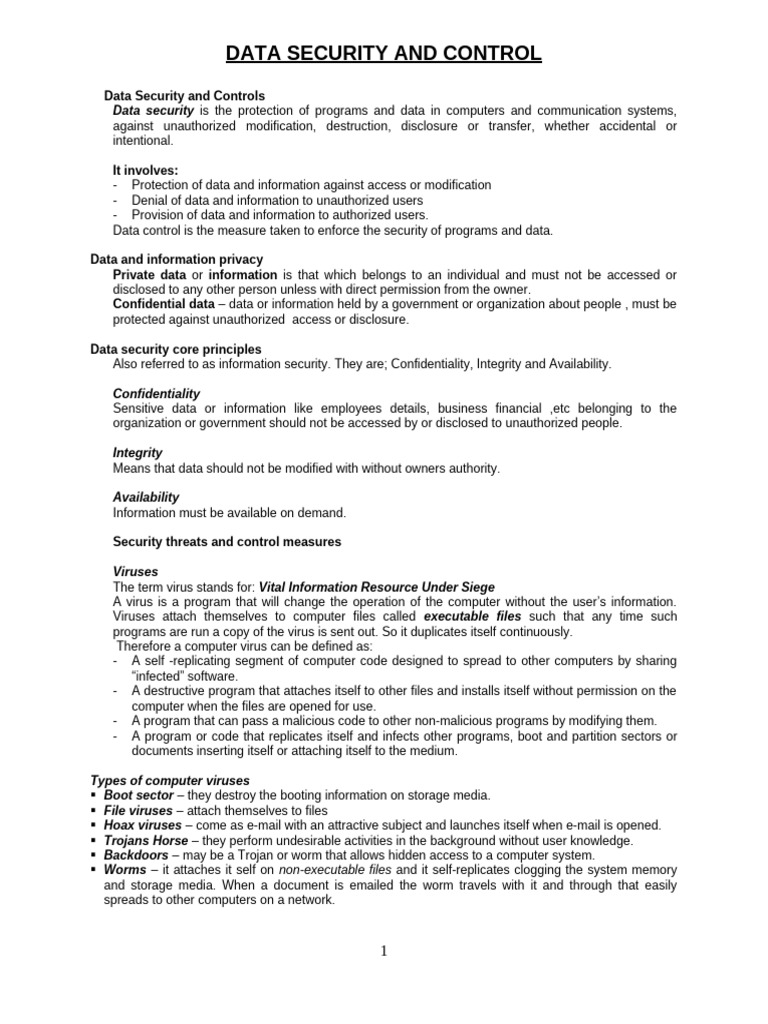 DATA SECURITY AND CONTROL

Data Security and Controls
Data security is the protection of programs and data in computers and communication systems, against unauthorized modification, destruction, disclosure or transfer, whether accidental or intentional.

It involves:
- Protection of data and information against access or modification
- Denial of data and information to unauthorized users
- Provision of data and information to authorized users.
Data control is the measure taken to enforce the security of programs and data.

Data and information privacy
Private data or information is that which belongs to an individual and must not be accessed or disclosed to any other person unless with direct permission from the owner.
Confidential data – data or information held by a government or organization about people , must be protected against unauthorized access or disclosure.

Data security core principles
Also referred to as information security. They are; Confidentiality, Integrity and Availability.

Confidentiality
Sensitive data or information like employees details, business financial ,etc belonging to the organization or government should not be accessed by or disclosed to unauthorized people.

Integrity
Means that data should not be modified with without owners authority.

Availability
Information must be available on demand.

Security threats and control measures

Viruses
The term virus stands for: Vital Information Resource Under Siege
A virus is a program that will change the operation of the computer without the user's information. Viruses attach themselves to computer files called executable files such that any time such programs are run a copy of the virus is sent out. So it duplicates itself continuously.
Therefore a computer virus can be defined as:
- A self -replicating segment of computer code designed to spread to other computers by sharing "infected" software.
- A destructive program that attaches itself to other files and installs itself without permission on the computer when the files are opened for use.
- A program that can pass a malicious code to other non-malicious programs by modifying them.
- A program or code that replicates itself and infects other programs, boot and partition sectors or documents inserting itself or attaching itself to the medium.

Types of computer viruses
▪ Boot sector – they destroy the booting information on storage media.
▪ File viruses – attach themselves to files
▪ Hoax viruses – come as e-mail with an attractive subject and launches itself when e-mail is opened.
▪ Trojans Horse – they perform undesirable activities in the background without user knowledge.
▪ Backdoors – may be a Trojan or worm that allows hidden access to a computer system.
▪ Worms – it attaches it self on non-executable files and it self-replicates clogging the system memory and storage media. When a document is emailed the worm travels with it and through that easily spreads to other computers on a network.

1